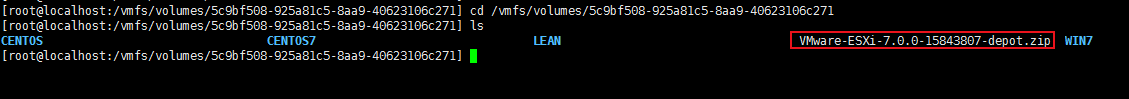 [root@localhost:/vmfs/volumes/5c9bf508-925a81c5-8aa9-40623106c271] cd /vmfs/volumes/5c9bf508-925a81c5-8aa9-40623106c271
[root@localhost:/vmfs/volumes/5c9bf508-925a81c5-8aa9-40623106c271] ls
CENTOS CENTOS7 LEAN VMware-ESXi-7.0.0-15843807-depot.zip WIN7
[root@localhost:/vmfs/volumes/5c9bf508-925a81c5-8aa9-40623106c271]